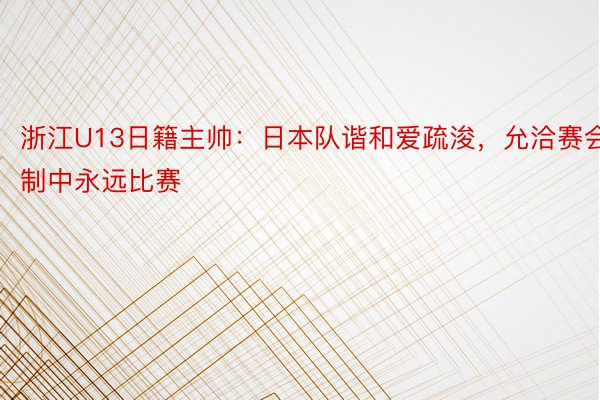 浙江U13日籍主帅：日本队谐和爱疏浚，允洽赛会制中永远比赛